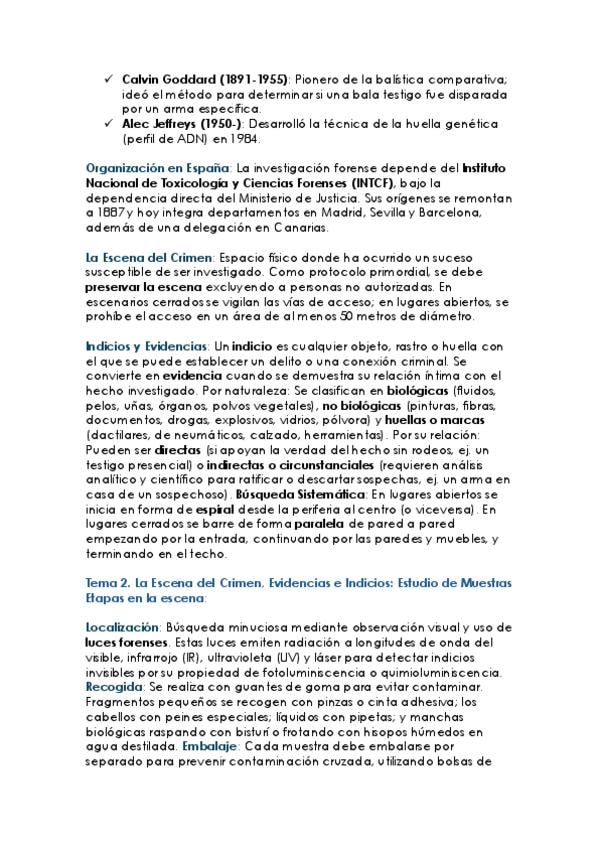 ✓ Calvin Goddard (1891-1955): Pionero de la balística comparativa; ideó el método para determinar si una bala testigo fue disparada por un arma específica.
✓ Alec Jeffreys (1950-): Desarrolló la técnica de la huella genética (perfil de ADN) en 1984.

Organización en España: La investigación forense depende del Instituto Nacional de Toxicología y Ciencias Forenses (INTCF), bajo la dependencia directa del Ministerio de Justicia. Sus orígenes se remontan a 1887 y hoy integra departamentos en Madrid, Sevilla y Barcelona, además de una delegación en Canarias.

La Escena del Crimen: Espacio físico donde ha ocurrido un suceso susceptible de ser investigado. Como protocolo primordial, se debe preservar la escena excluyendo a personas no autorizadas. En escenarios cerrados se vigilan las vías de acceso; en lugares abiertos, se prohíbe el acceso en un área de al menos 50 metros de diámetro.

Indicios y Evidencias: Un indicio es cualquier objeto, rastro o huella con el que se puede establecer un delito o una conexión criminal. Se convierte en evidencia cuando se demuestra su relación íntima con el hecho investigado. Por naturaleza: Se clasifican en biológicas (fluidos, pelos, uñas, órganos, polvos vegetales), no biológicas (pinturas, fibras, documentos, drogas, explosivos, vidrios, pólvora) y huellas o marcas (dactilares, de neumáticos, calzado, herramientas). Por su relación: Pueden ser directas (si apoyan la verdad del hecho sin rodeos, ej. un testigo presencial) o indirectas o circunstanciales (requieren análisis analítico y científico para ratificar o descartar sospechas, ej. un arma en casa de un sospechoso). Búsqueda Sistemática: En lugares abiertos se inicia en forma de espiral desde la periferia al centro (o viceversa). En lugares cerrados se barre de forma paralela de pared a pared empezando por la entrada, continuando por las paredes y muebles, y terminando en el techo.

Tema 2. La Escena del Crimen, Evidencias e Indicios: Estudio de Muestras Etapas en la escena:

Localización: Búsqueda minuciosa mediante observación visual y uso de luces forenses. Estas luces emiten radiación a longitudes de onda del visible, infrarrojo (IR), ultravioleta (UV) y láser para detectar indicios invisibles por su propiedad de fotoluminiscencia o quimioluminiscencia.
Recogida: Se realiza con guantes de goma para evitar contaminar. Fragmentos pequeños se recogen con pinzas o cinta adhesiva; los cabellos con peines especiales; líquidos con pipetas; y manchas biológicas raspando con bisturí o frotando con hisopos húmedos en agua destilada. Embalaje: Cada muestra debe embalarse por separado para prevenir contaminación cruzada, utilizando bolsas de